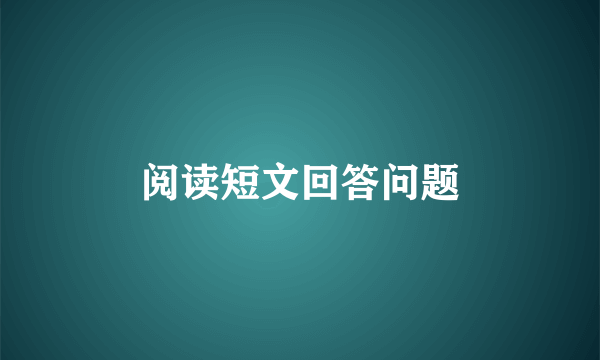 阅读短文回答问题